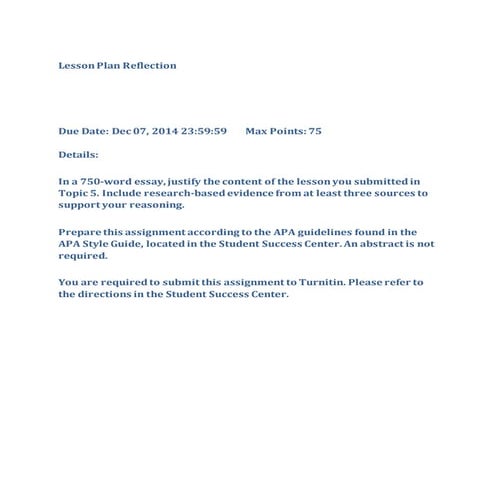 Lesson Plan Reflection

Due Date: Dec 07, 2014 23:59:59 Max Points: 75

Details:

In a 750-word essay, justify the content of the lesson you submitted in Topic 5. Include research-based evidence from at least three sources to support your reasoning.

Prepare this assignment according to the APA guidelines found in the APA Style Guide, located in the Student Success Center. An abstract is not required.

You are required to submit this assignment to Turnitin. Please refer to the directions in the Student Success Center.